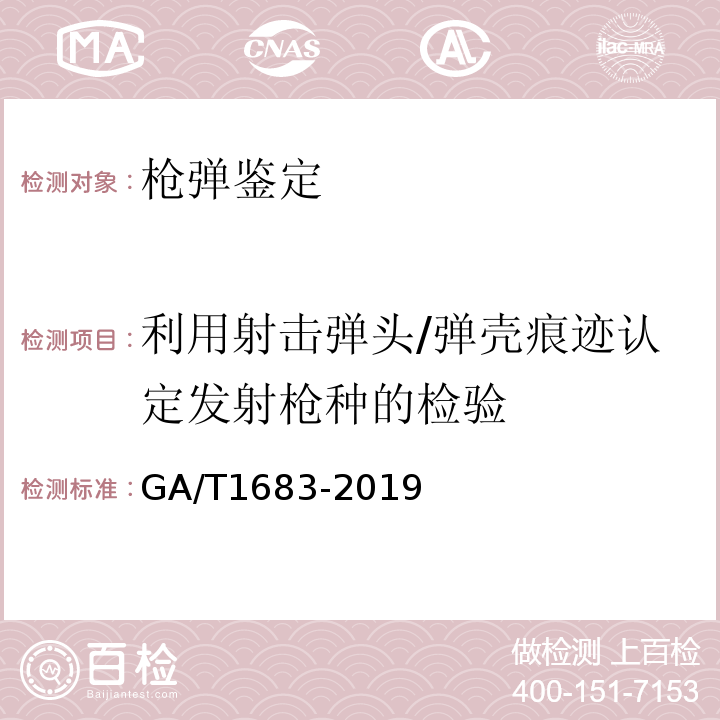 MA CNAS AC ilac-MRA

检测对象：枪弹鉴定

检测项目：利用射击弹头/弹壳痕迹认定发射枪种的检验

检测标准：GA/T1683-2019

百检
Baijiantest.com

做检测 上百检
400-151-7153